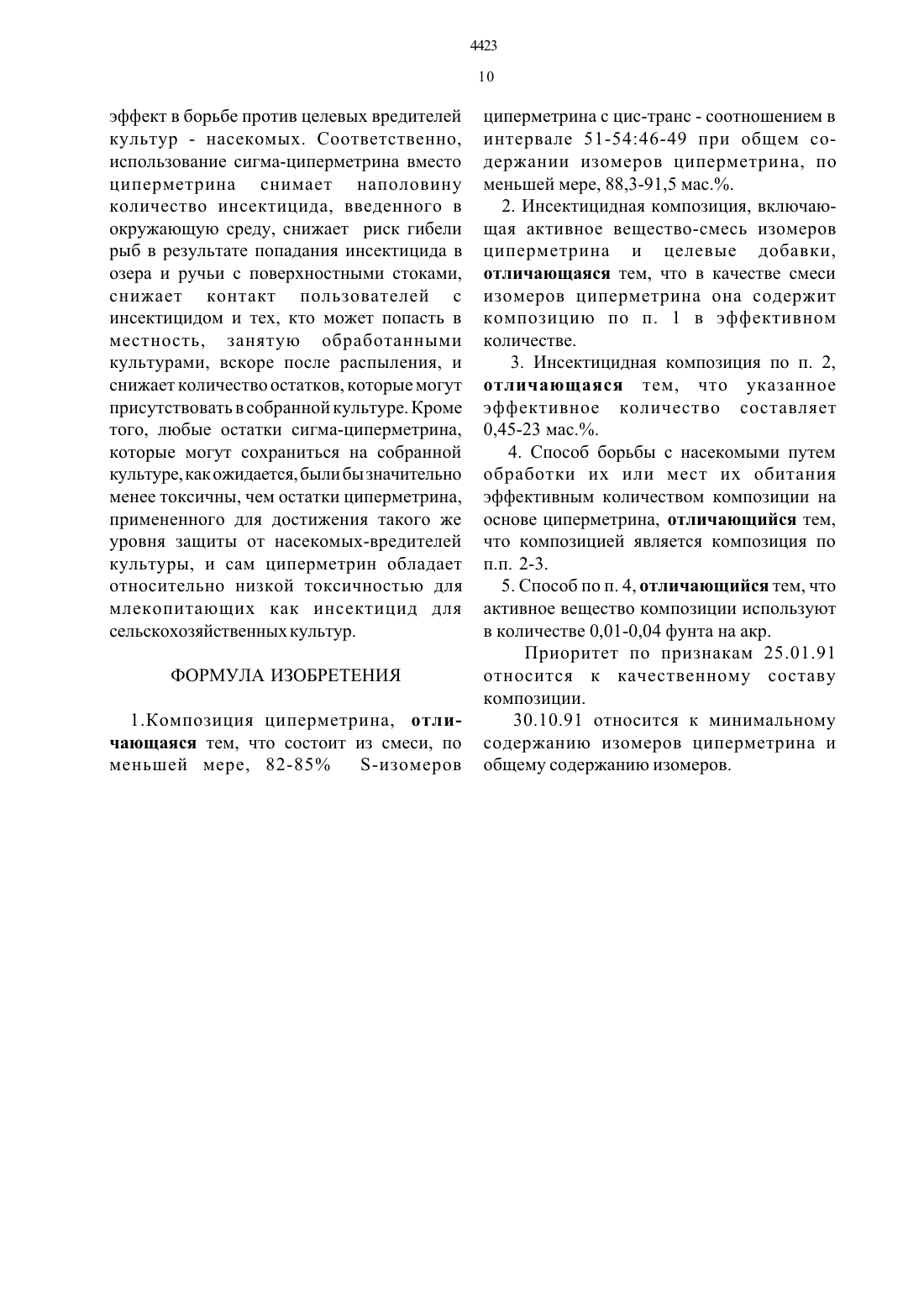 4423

10

эффект в борьбе против целевых вредителей культур - насекомых. Соответственно, использование сигма-циперметрина вместо циперметрина снимает наполовину количество инсектицида, введенного в окружающую среду, снижает риск гибели рыб в результате попадания инсектицида в озера и ручьи с поверхностными стоками, снижает контакт пользователей с инсектицидом и тех, кто может попасть в местность, занятую обработанными культурами, вскоре после распыления, и снижает количество остатков, которые могут присутствовать в собранной культуре. Кроме того, любые остатки сигма-циперметрина, которые могут сохраниться на собранной культуре, как ожидается, были бы значительно менее токсичны, чем остатки циперметрина, примененного для достижения такого же уровня защиты от насекомых-вредителей культуры, и сам циперметрин обладает относительно низкой токсичностью для млекопитающих как инсектицид для сельскохозяйственных культур.

ФОРМУЛА ИЗОБРЕТЕНИЯ

1.Композиция циперметрина, отличающаяся тем, что состоит из смеси, по меньшей мере, 82-85% S-изомеров циперметрина с цис-транс - соотношением в интервале 51-54:46-49 при общем содержании изомеров циперметрина, по меньшей мере, 88,3-91,5 мас.%.

2. Инсектицидная композиция, включающая активное вещество-смесь изомеров циперметрина и целевые добавки, отличающаяся тем, что в качестве смеси изомеров циперметрина она содержит композицию по п. 1 в эффективном количестве.

3. Инсектицидная композиция по п. 2, отличающаяся тем, что указанное эффективное количество составляет 0,45-23 мас.%.

4. Способ борьбы с насекомыми путем обработки их или мест их обитания эффективным количеством композиции на основе циперметрина, отличающийся тем, что композицией является композиция по п.п. 2-3.

5. Способ по п. 4, отличающийся тем, что активное вещество композиции используют в количестве 0,01-0,04 фунта на акр.

Приоритет по признакам 25.01.91 относится к качественному составу композиции.

30.10.91 относится к минимальному содержанию изомеров циперметрина и общему содержанию изомеров.